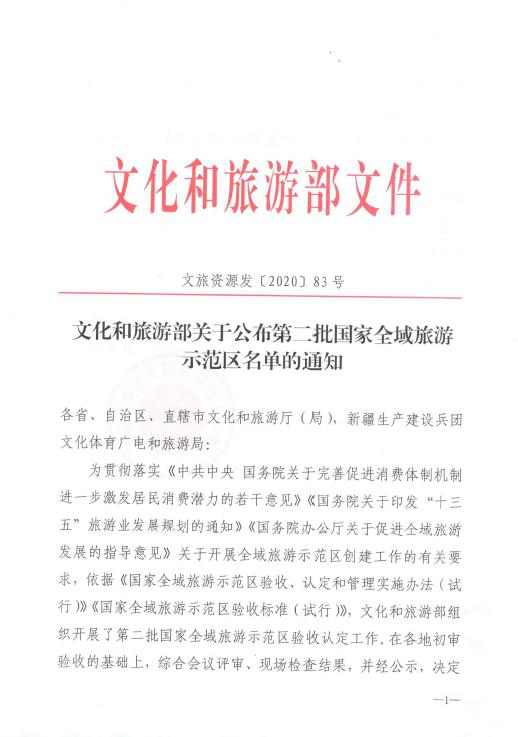 文化和旅游部文件

文旅资源发〔2020〕83号

文化和旅游部关于公布第二批国家全域旅游示范区名单的通知

各省、自治区、直辖市文化和旅游厅（局），新疆生产建设兵团文化体育广电和旅游局：

为贯彻落实《中共中央 国务院关于完善促进消费体制机制进一步激发居民消费潜力的若干意见》《国务院关于印发“十三五”旅游业发展规划的通知》《国务院办公厅关于促进全域旅游发展的指导意见》关于开展全域旅游示范区创建工作的有关要求，依据《国家全域旅游示范区验收、认定和管理实施办法（试行）》《国家全域旅游示范区验收标准（试行）》，文化和旅游部组织开展了第二批国家全域旅游示范区验收认定工作。在各地初审验收的基础上，综合会议评审、现场检查结果，并经公示，决定

—1—